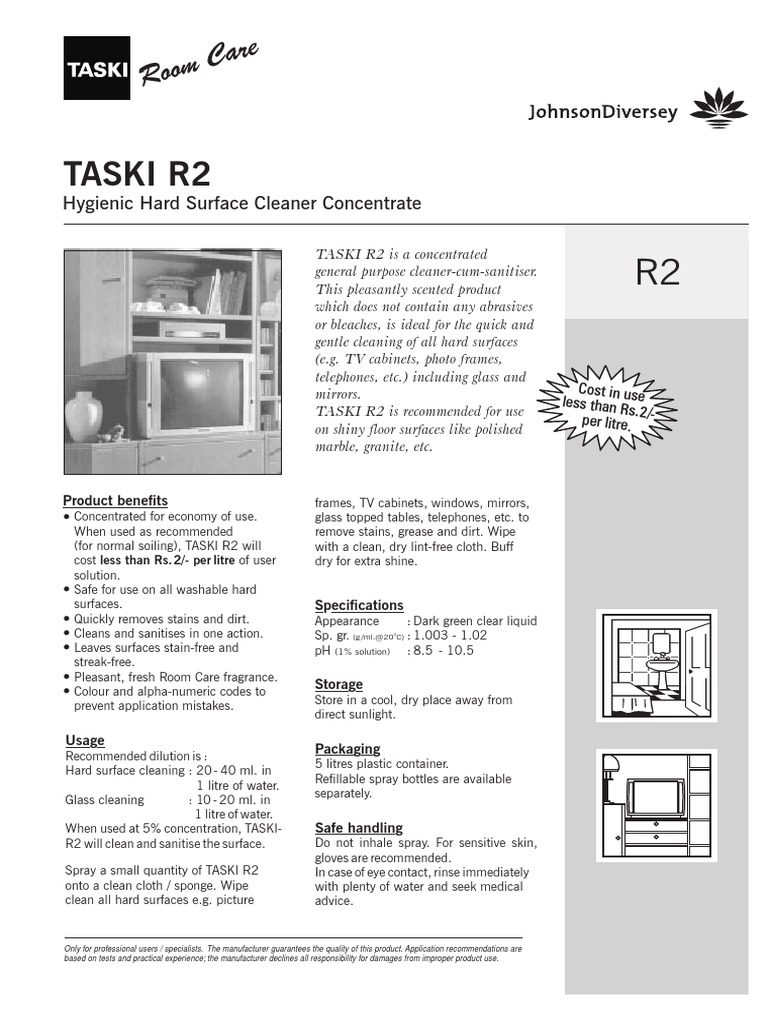 TASKI Room Care

JohnsonDiversey

TASKI R2
Hygienic Hard Surface Cleaner Concentrate

TASKI R2 is a concentrated general purpose cleaner-cum-sanitiser. This pleasantly scented product which does not contain any abrasives or bleaches, is ideal for the quick and gentle cleaning of all hard surfaces (e.g. TV cabinets, photo frames, telephones, etc.) including glass and mirrors.
TASKI R2 is recommended for use on shiny floor surfaces like polished marble, granite, etc.

R2

Cost in use less than Rs.2/- per litre.

Product benefits
• Concentrated for economy of use. When used as recommended (for normal soiling), TASKI R2 will cost less than Rs. 2/- per litre of user solution.
• Safe for use on all washable hard surfaces.
• Quickly removes stains and dirt.
• Cleans and sanitises in one action.
• Leaves surfaces stain-free and streak-free.
• Pleasant, fresh Room Care fragrance.
• Colour and alpha-numeric codes to prevent application mistakes.

Usage
Recommended dilution is :
Hard surface cleaning : 20 - 40 ml. in 1 litre of water.
Glass cleaning : 10 - 20 ml. in 1 litre of water.
When used at 5% concentration, TASKI-R2 will clean and sanitise the surface.

Spray a small quantity of TASKI R2 onto a clean cloth / sponge. Wipe clean all hard surfaces e.g. picture frames, TV cabinets, windows, mirrors, glass topped tables, telephones, etc. to remove stains, grease and dirt. Wipe with a clean, dry lint-free cloth. Buff dry for extra shine.

Specifications
Appearance : Dark green clear liquid
Sp. gr. (g/ml.@20°C) : 1.003 - 1.02
pH (1% solution) : 8.5 - 10.5

Storage
Store in a cool, dry place away from direct sunlight.

Packaging
5 litres plastic container.
Refillable spray bottles are available separately.

Safe handling
Do not inhale spray. For sensitive skin, gloves are recommended.
In case of eye contact, rinse immediately with plenty of water and seek medical advice.

Only for professional users / specialists. The manufacturer guarantees the quality of this product. Application recommendations are based on tests and practical experience; the manufacturer declines all responsibility for damages from improper product use.